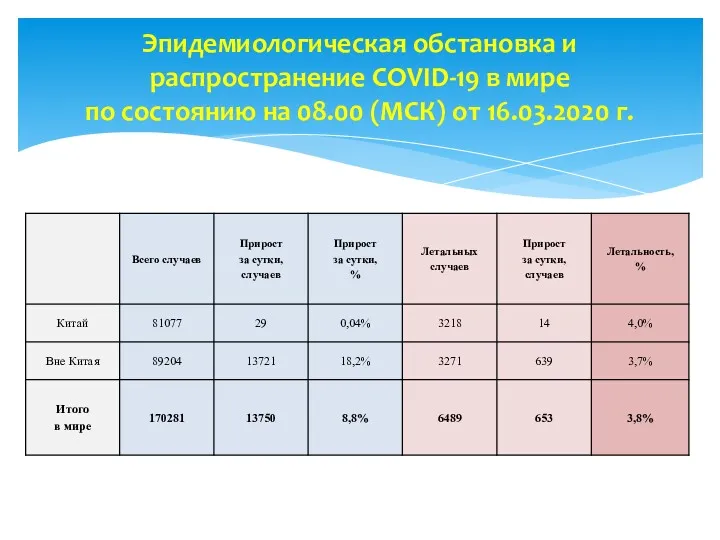 Эпидемиологическая обстановка и распространение COVID-19 в мире по состоянию на 08.00 (МСК) от 16.03.2020 г.

|  | Всего случаев | Прирост за сутки, случаев | Прирост за сутки, % | Летальных случаев | Прирост за сутки, случаев | Летальность, % |
|---|---|---|---|---|---|---|
| Китай | 81077 | 29 | 0,04% | 3218 | 14 | 4,0% |
| Вне Китая | 89204 | 13721 | 18,2% | 3271 | 639 | 3,7% |
| Итого в мире | 170281 | 13750 | 8,8% | 6489 | 653 | 3,8% |